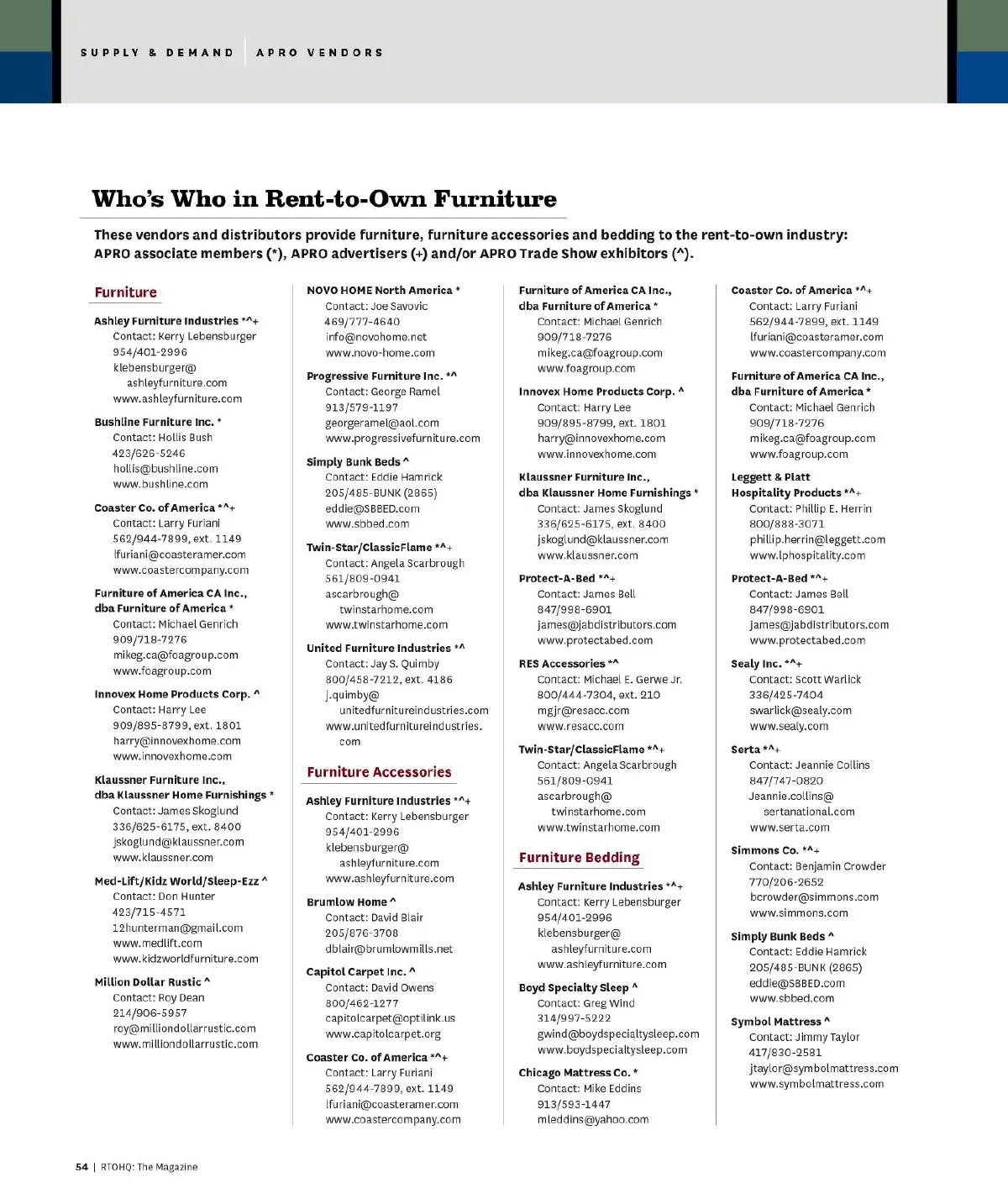 SUPPLY & DEMAND | APRO VENDORS

Who's Who in Rent-to-Own Furniture

These vendors and distributors provide furniture, furniture accessories and bedding to the rent-to-own industry: APRO associate members (*), APRO advertisers (+) and/or APRO Trade Show exhibitors (^).

Furniture

Ashley Furniture Industries *^+
Contact: Kerry Lebensburger
954/401-2996
klebensburger@ashleyfurniture.com
www.ashleyfurniture.com

Bushline Furniture Inc. *
Contact: Hollis Bush
423/626-5246
hollis@bushline.com
www.bushline.com

Coaster Co. of America *^+
Contact: Larry Furiani
562/944-7899, ext. 1149
lfuriani@coasteramer.com
www.coastercompany.com

Furniture of America CA Inc., dba Furniture of America *
Contact: Michael Genrich
909/718-7276
mikeg.ca@foagroup.com
www.foagroup.com

Innovex Home Products Corp. ^
Contact: Harry Lee
909/895-8799, ext. 1801
harry@innovexhome.com
www.innovexhome.com

Klaussner Furniture Inc., dba Klaussner Home Furnishings *
Contact: James Skoglund
336/625-6175, ext. 8400
jskoglund@klaussner.com
www.klaussner.com

Med-Lift/Kidz World/Sleep-Ezz ^
Contact: Don Hunter
423/715-4571
12hunterman@gmail.com
www.medlift.com
www.kidzworldfurniture.com

Million Dollar Rustic ^
Contact: Roy Dean
214/906-5957
roy@milliondollarrustic.com
www.milliondollarrustic.com

NOVO HOME North America *
Contact: Joe Savovic
469/777-4640
info@novohome.net
www.novo-home.com

Progressive Furniture Inc. *^
Contact: George Ramel
913/579-1197
georgeramel@aol.com
www.progressivefurniture.com

Simply Bunk Beds ^
Contact: Eddie Hamrick
205/485-BUNK (2865)
eddie@SBBED.com
www.sbbed.com

Twin-Star/ClassicFlame *^+
Contact: Angela Scarbrough
561/809-0941
ascarbrough@twinstarhome.com
www.twinstarhome.com

United Furniture Industries *^
Contact: Jay S. Quimby
800/458-7212, ext. 4186
j.quimby@unitedfurnitureindustries.com
www.unitedfurnitureindustries.com

Furniture Accessories

Ashley Furniture Industries *^+
Contact: Kerry Lebensburger
954/401-2996
klebensburger@ashleyfurniture.com
www.ashleyfurniture.com

Brumlow Home ^
Contact: David Blair
205/876-3708
dblair@brumlowmills.net

Capitol Carpet Inc. ^
Contact: David Owens
800/462-1277
capitolcarpet@optilink.us
www.capitolcarpet.org

Coaster Co. of America *^+
Contact: Larry Furiani
562/944-7899, ext. 1149
lfuriani@coasteramer.com
www.coastercompany.com

Furniture of America CA Inc., dba Furniture of America *
Contact: Michael Genrich
909/718-7276
mikeg.ca@foagroup.com
www.foagroup.com

Innovex Home Products Corp. ^
Contact: Harry Lee
909/895-8799, ext. 1801
harry@innovexhome.com
www.innovexhome.com

Klaussner Furniture Inc., dba Klaussner Home Furnishings *
Contact: James Skoglund
336/625-6175, ext. 8400
jskoglund@klaussner.com
www.klaussner.com

Protect-A-Bed *^+
Contact: James Bell
847/998-6901
james@jabdistributors.com
www.protectabed.com

RES Accessories *^
Contact: Michael E. Gerwe Jr.
800/444-7304, ext. 210
mgjr@resacc.com
www.resacc.com

Twin-Star/ClassicFlame *^+
Contact: Angela Scarbrough
561/809-0941
ascarbrough@twinstarhome.com
www.twinstarhome.com

Furniture Bedding

Ashley Furniture Industries *^+
Contact: Kerry Lebensburger
954/401-2996
klebensburger@ashleyfurniture.com
www.ashleyfurniture.com

Boyd Specialty Sleep ^
Contact: Greg Wind
314/997-5222
gwind@boydspecialtysleep.com
www.boydspecialtysleep.com

Chicago Mattress Co. *
Contact: Mike Eddins
913/593-1447
mleddins@yahoo.com

Coaster Co. of America *^+
Contact: Larry Furiani
562/944-7899, ext. 1149
lfuriani@coasteramer.com
www.coastercompany.com

Furniture of America CA Inc., dba Furniture of America *
Contact: Michael Genrich
909/718-7276
mikeg.ca@foagroup.com
www.foagroup.com

Leggett & Platt Hospitality Products *^+
Contact: Phillip E. Herrin
800/888-3071
phillip.herrin@leggett.com
www.lphospitality.com

Protect-A-Bed *^+
Contact: James Bell
847/998-6901
james@jabdistributors.com
www.protectabed.com

Sealy Inc. *^+
Contact: Scott Warlick
336/425-7404
swarlick@sealy.com
www.sealy.com

Serta *^+
Contact: Jeannie Collins
847/747-0820
Jeannie.collins@sertanational.com
www.serta.com

Simmons Co. *^+
Contact: Benjamin Crowder
770/206-2652
bcrowder@simmons.com
www.simmons.com

Simply Bunk Beds ^
Contact: Eddie Hamrick
205/485-BUNK (2865)
eddie@SBBED.com
www.sbbed.com

Symbol Mattress ^
Contact: Jimmy Taylor
417/830-2581
jtaylor@symbolmattress.com
www.symbolmattress.com

54 | RTOHQ: The Magazine